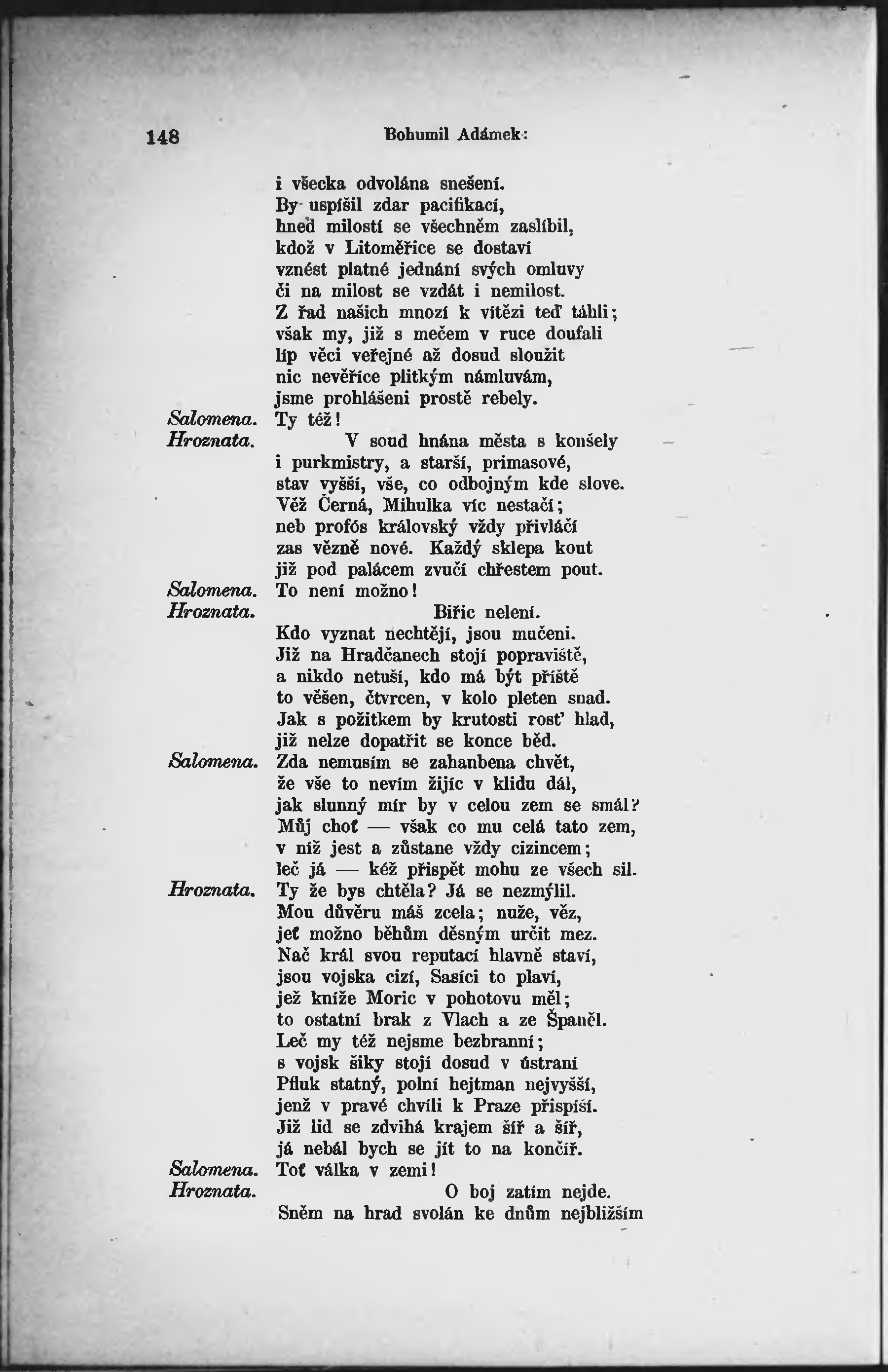 148 Bohumil Adámek:

i všecka odvolána snešení.
By uspíšil zdar pacifikací,
hned milostí se všechněm zaslíbil,
kdož v Litoměřice se dostaví
vznést platné jednání svých omluvy
či na milost se vzdát i nemilost.
Z řad našich mnozí k vítězi teď táhli;
však my, již s mečem v ruce doufali
líp věci veřejné až dosud sloužit
nic nevěříce plitkým námluvám,
jsme prohlášeni prostě rebely.
Salomena. Ty též!
Hroznata. V soud hnána města s konšely
i purkmistry, a starší, primasové,
stav vyšší, vše, co odbojným kde slove.
Věž Černá, Mihulka víc nestačí;
neb profós královský vždy přivláčí
zas vězně nové. Každý sklepa kout
již pod palácem zvučí chřestem pout.
Salomena. To není možno!
Hroznata. Biřic nelení.
Kdo vyznat nechtějí, jsou mučeni.
Již na Hradčanech stojí popraviště,
a nikdo netuší, kdo má být příště
to věšen, čtvrcen, v kolo pleten snad.
Jak s požitkem by krutosti rosť hlad,
již nelze dopatřit se konce běd.
Salomena. Zda nemusím se zahanbena chvět,
že vše to nevím žijíc v klidu dál,
jak slunný mír by v celou zem se smál?
Můj choť — však co mu celá tato zem,
v níž jest a zůstane vždy cizincem;
leč já — kéž přispět mohu ze všech sil.
Hroznata. Ty že bys chtěla? Já se nezmýlil.
Mou důvěru máš zcela; nuže, věz,
jeť možno běhům děsným určit mez.
Nač král svou reputací hlavně staví,
jsou vojska cizí, Sasíci to plaví,
jež kníže Moric v pohotovu měl;
to ostatní brak z Vlach a ze Španěl.
Leč my též nejsme bezbranní;
s vojsk šiky stojí dosud v ústraní
Pfluk statný, polní hejtman nejvyšší,
jenž v pravé chvíli k Praze přispíší.
Již lid se zdvihá krajem šíř a šíř,
já nebál bych se jít to na končíř.
Salomena. Toť válka v zemi!
Hroznata. O boj zatím nejde.
Sněm na hrad svolán ke dnům nejbližším